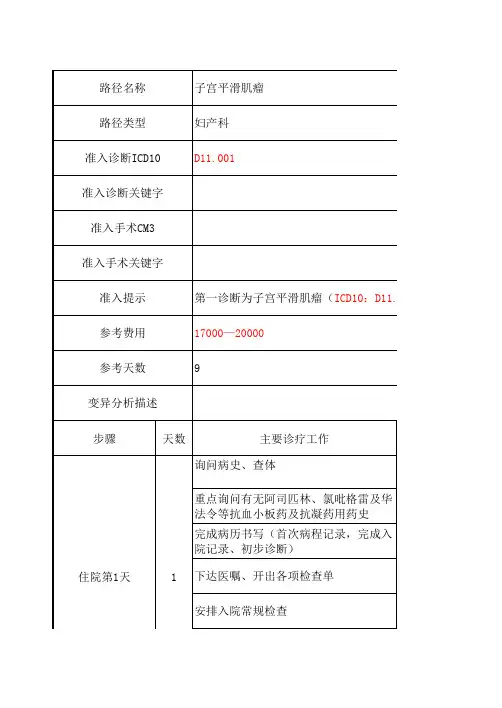 | 路径名称 | 子宫平滑肌瘤 |
|---|---|
| 路径类型 | 妇产科 |
| 准入诊断ICD10 | D11.001 |
| 准入诊断关键字 | |
| 准入手术CM3 | |
| 准入手术关键字 | |
| 准入提示 | 第一诊断为子宫平滑肌瘤（ICD10：D11. |
| 参考费用 | 17000—20000 |
| 参考天数 | 9 |
| 变异分析描述 | |

| 步骤 | 天数 | 主要诊疗工作 |
|---|---|---|
| 住院第1天 | 1 | 询问病史、查体 |
| | | 重点询问有无阿司匹林、氯吡格雷及华法令等抗血小板药及抗凝药用药史 |
| | | 完成病历书写（首次病程记录，完成入院记录、初步诊断） |
| | | 下达医嘱、开出各项检查单 |
| | | 安排入院常规检查 |